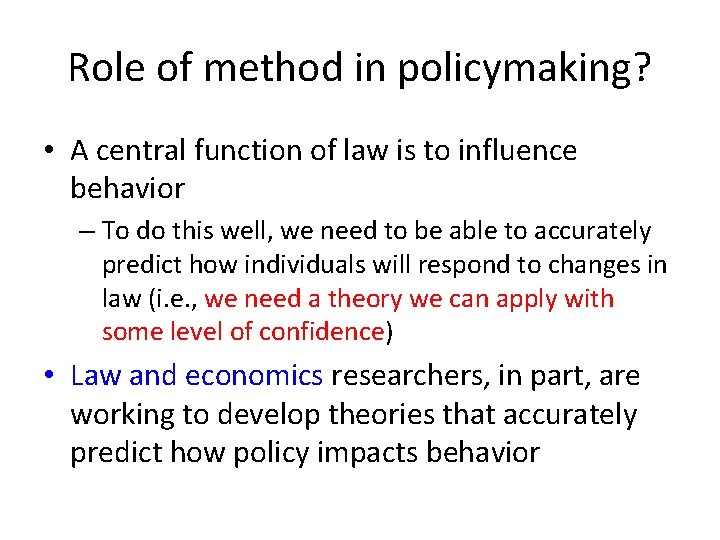 Role of method in policymaking?

• A central function of law is to influence behavior

– To do this well, we need to be able to accurately predict how individuals will respond to changes in law (i.e., we need a theory we can apply with some level of confidence)

• Law and economics researchers, in part, are working to develop theories that accurately predict how policy impacts behavior